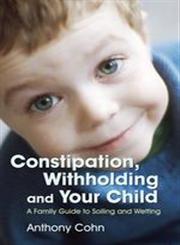 Constipation, Withholding and Your Child

A Family Guide to Soiling and Wetting

Anthony Cohn